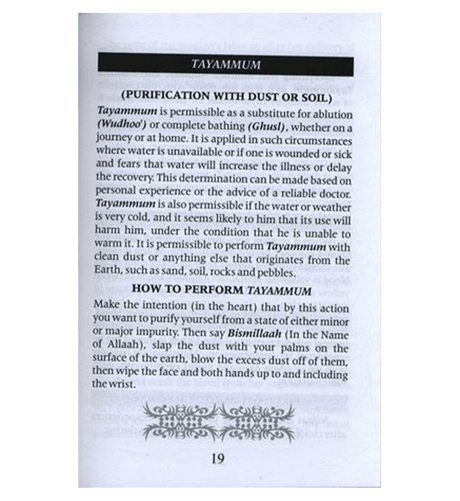 TAYAMMUM

(PURIFICATION WITH DUST OR SOIL)

Tayammum is permissible as a substitute for ablution (Wudhoo') or complete bathing (Ghusl), whether on a journey or at home. It is applied in such circumstances where water is unavailable or if one is wounded or sick and fears that water will increase the illness or delay the recovery. This determination can be made based on personal experience or the advice of a reliable doctor. Tayammum is also permissible if the water or weather is very cold, and it seems likely to him that its use will harm him, under the condition that he is unable to warm it. It is permissible to perform Tayammum with clean dust or anything else that originates from the Earth, such as sand, soil, rocks and pebbles.

HOW TO PERFORM TAYAMMUM

Make the intention (in the heart) that by this action you want to purify yourself from a state of either minor or major impurity. Then say Bismillaah (In the Name of Allaah), slap the dust with your palms on the surface of the earth, blow the excess dust off of them, then wipe the face and both hands up to and including the wrist.

19